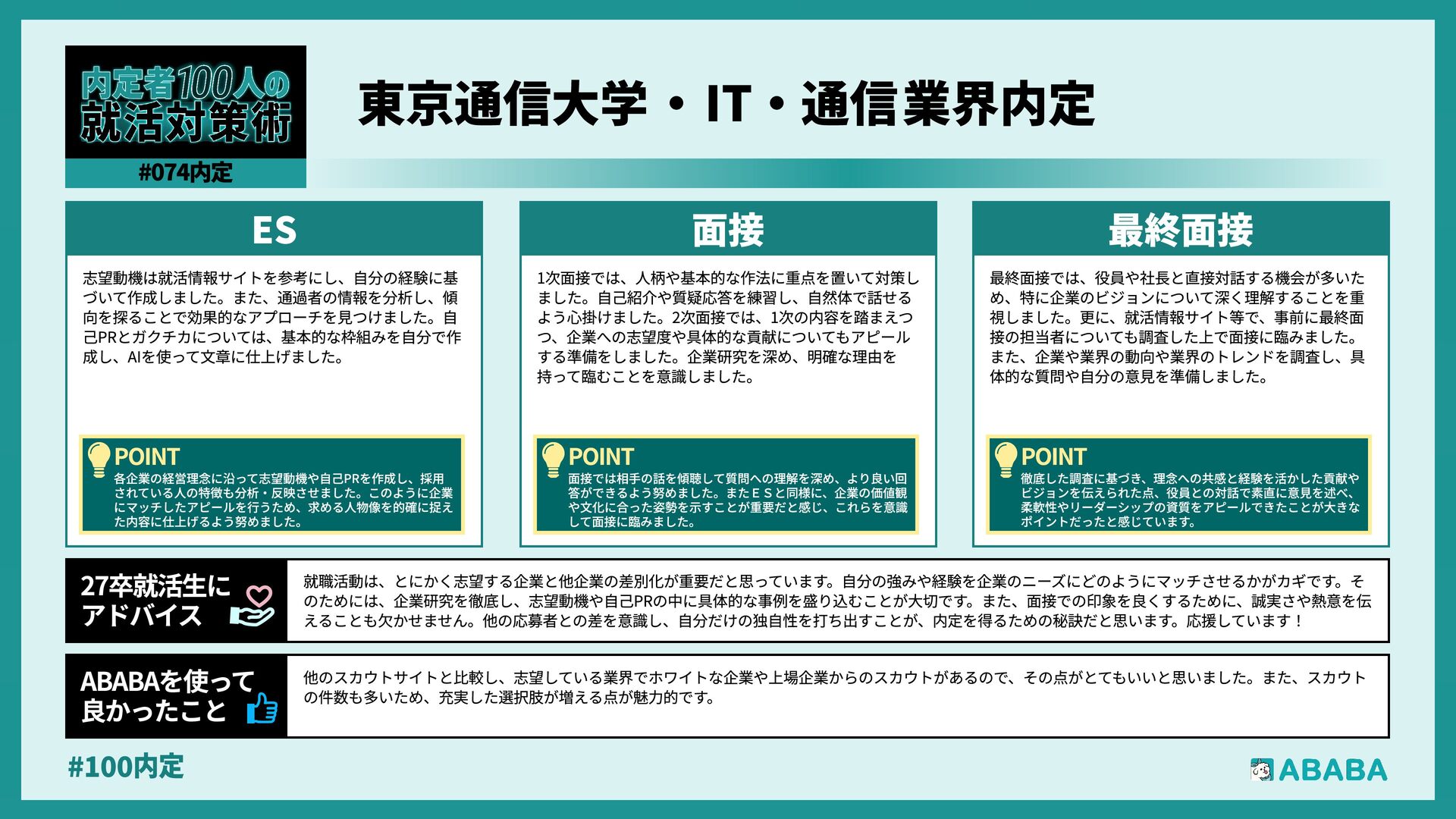 内定者100人の就活対策術

#074内定

東京通信大学・IT・通信業界内定

ES

志望動機は就活情報サイトを参考にし、自分の経験に基づいて作成しました。また、通過者の情報を分析し、傾向を探ることで効果的なアプローチを見つけました。自己PRとガクチカについては、基本的な枠組みを自分で作成し、AIを使って文章に仕上げました。

POINT
各企業の経営理念に沿って志望動機や自己PRを作成し、採用されている人の特徴も分析・反映させました。このように企業にマッチしたアピールを行うため、求める人物像を的確に捉えた内容に仕上げるよう努めました。

面接

1次面接では、人柄や基本的な作法に重点を置いて対策しました。自己紹介や質疑応答を練習し、自然体で話せるよう心掛けました。2次面接では、1次の内容を踏まえつつ、企業への志望度や具体的な貢献についてもアピールする準備をしました。企業研究を深め、明確な理由を持って臨むことを意識しました。

POINT
面接では相手の話を傾聴して質問への理解を深め、より良い回答ができるよう努めました。またＥＳと同様に、企業の価値観や文化に合った姿勢を示すことが重要だと感じ、これらを意識して面接に臨みました。

最終面接

最終面接では、役員や社長と直接対話する機会が多いため、特に企業のビジョンについて深く理解することを重視しました。更に、就活情報サイト等で、事前に最終面接の担当者についても調査した上で面接に臨みました。また、企業や業界の動向や業界のトレンドを調査し、具体的な質問や自分の意見を準備しました。

POINT
徹底した調査に基づき、理念への共感と経験を活かした貢献やビジョンを伝えられた点、役員との対話で素直に意見を述べ、柔軟性やリーダーシップの資質をアピールできたことが大きなポイントだったと感じています。

27卒就活生にアドバイス

就職活動は、とにかく志望する企業と他企業の差別化が重要だと思っています。自分の強みや経験を企業のニーズにどのようにマッチさせるかがカギです。そのためには、企業研究を徹底し、志望動機や自己PRの中に具体的な事例を盛り込むことが大切です。また、面接での印象を良くするために、誠実さや熱意を伝えることも欠かせません。他の応募者との差を意識し、自分だけの独自性を打ち出すことが、内定を得るための秘訣だと思います。応援しています！

ABABAを使って良かったこと

他のスカウトサイトと比較し、志望している業界でホワイトな企業や上場企業からのスカウトがあるので、その点がとてもいいと思いました。また、スカウトの件数も多いため、充実した選択肢が増える点が魅力的です。

#100内定

ABABA